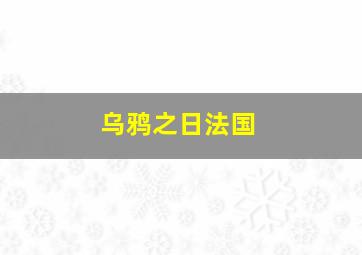 乌鸦之日法国